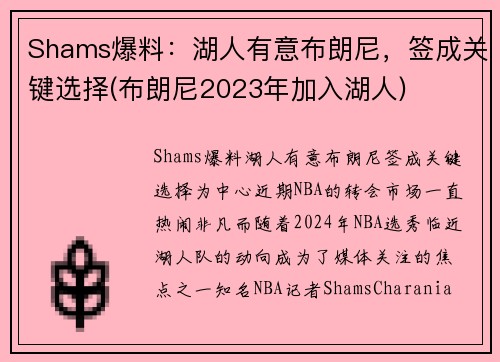 Shams爆料：湖人有意布朗尼，签成关键选择(布朗尼2023年加入湖人)

Shams爆料湖人有意布朗尼签成关键选择为中心近期NBA的转会市场一直热闹非凡而随着2024年NBA选秀临近湖人队的动向成为了媒体关注的焦点之一知名NBA记者ShamsCharania